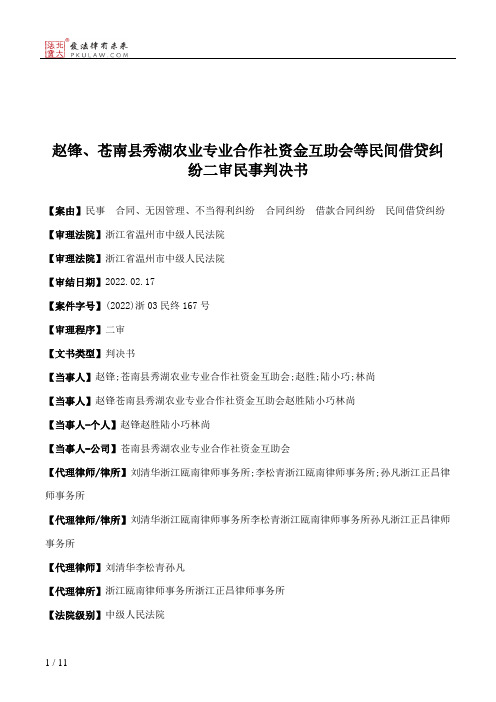 北大法宝 发法律有未来 PKULAW.COM

赵锋、苍南县秀湖农业专业合作社资金互助会等民间借贷纠纷二审民事判决书

【案由】民事 合同、无因管理、不当得利纠纷 合同纠纷 借款合同纠纷 民间借贷纠纷

【审理法院】浙江省温州市中级人民法院

【审理法院】浙江省温州市中级人民法院

【审结日期】2022.02.17

【案件字号】(2022)浙03民终167号

【审理程序】二审

【文书类型】判决书

【当事人】赵锋;苍南县秀湖农业专业合作社资金互助会;赵胜;陆小巧;林尚

【当事人】赵锋苍南县秀湖农业专业合作社资金互助会赵胜陆小巧林尚

【当事人-个人】赵锋赵胜陆小巧林尚

【当事人-公司】苍南县秀湖农业专业合作社资金互助会

【代理律师/律所】刘清华浙江瓯南律师事务所;李松青浙江瓯南律师事务所;孙凡浙江正昌律师事务所

【代理律师/律所】刘清华浙江瓯南律师事务所李松青浙江瓯南律师事务所孙凡浙江正昌律师事务所

【代理律师】刘清华李松青孙凡

【代理律所】浙江瓯南律师事务所浙江正昌律师事务所

【法院级别】中级人民法院

1 / 11